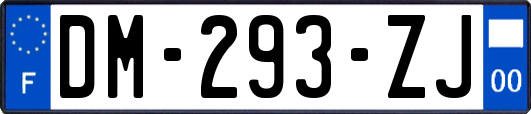 F
DM-293-ZJ
00